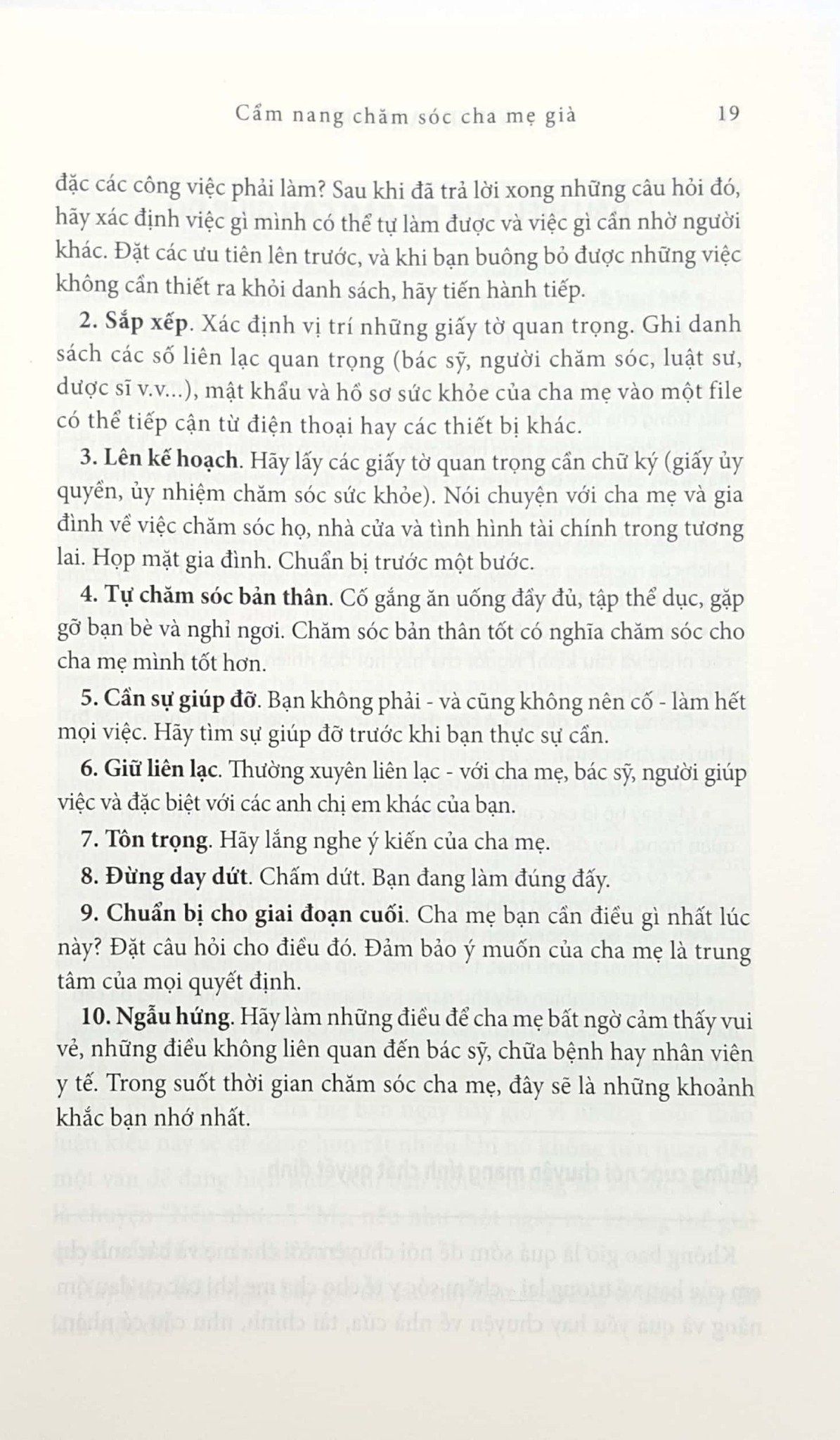 Cẩm nang chăm sóc cha mẹ già 19

đặc các công việc phải làm? Sau khi đã trả lời xong những câu hỏi đó, hãy xác định việc gì mình có thể tự làm được và việc gì cần nhờ người khác. Đặt các ưu tiên lên trước, và khi bạn buông bỏ được những việc không cần thiết ra khỏi danh sách, hãy tiến hành tiếp.

2. Sắp xếp. Xác định vị trí những giấy tờ quan trọng. Ghi danh sách các số liên lạc quan trọng (bác sỹ, người chăm sóc, luật sư, dược sĩ v.v...), mật khẩu và hồ sơ sức khỏe của cha mẹ vào một file có thể tiếp cận từ điện thoại hay các thiết bị khác.

3. Lên kế hoạch. Hãy lấy các giấy tờ quan trọng cần chữ ký (giấy ủy quyền, ủy nhiệm chăm sóc sức khỏe). Nói chuyện với cha mẹ và gia đình về việc chăm sóc họ, nhà cửa và tình hình tài chính trong tương lai. Họp mặt gia đình. Chuẩn bị trước một bước.

4. Tự chăm sóc bản thân. Cố gắng ăn uống đầy đủ, tập thể dục, gặp gỡ bạn bè và nghỉ ngơi. Chăm sóc bản thân tốt có nghĩa chăm sóc cho cha mẹ mình tốt hơn.

5. Cần sự giúp đỡ. Bạn không phải - và cũng không nên cố - làm hết mọi việc. Hãy tìm sự giúp đỡ trước khi bạn thực sự cần.

6. Giữ liên lạc. Thường xuyên liên lạc - với cha mẹ, bác sỹ, người giúp việc và đặc biệt với các anh chị em khác của bạn.

7. Tôn trọng. Hãy lắng nghe ý kiến của cha mẹ.

8. Đừng day dứt. Chấm dứt. Bạn đang làm đúng đấy.

9. Chuẩn bị cho giai đoạn cuối. Cha mẹ bạn cần điều gì nhất lúc này? Đặt câu hỏi cho điều đó. Đảm bảo ý muốn của cha mẹ là trung tâm của mọi quyết định.

10. Ngẫu hứng. Hãy làm những điều để cha mẹ bất ngờ cảm thấy vui vẻ, những điều không liên quan đến bác sỹ, chữa bệnh hay nhân viên y tế. Trong suốt thời gian chăm sóc cha mẹ, đây sẽ là những khoảnh khắc bạn nhớ nhất.